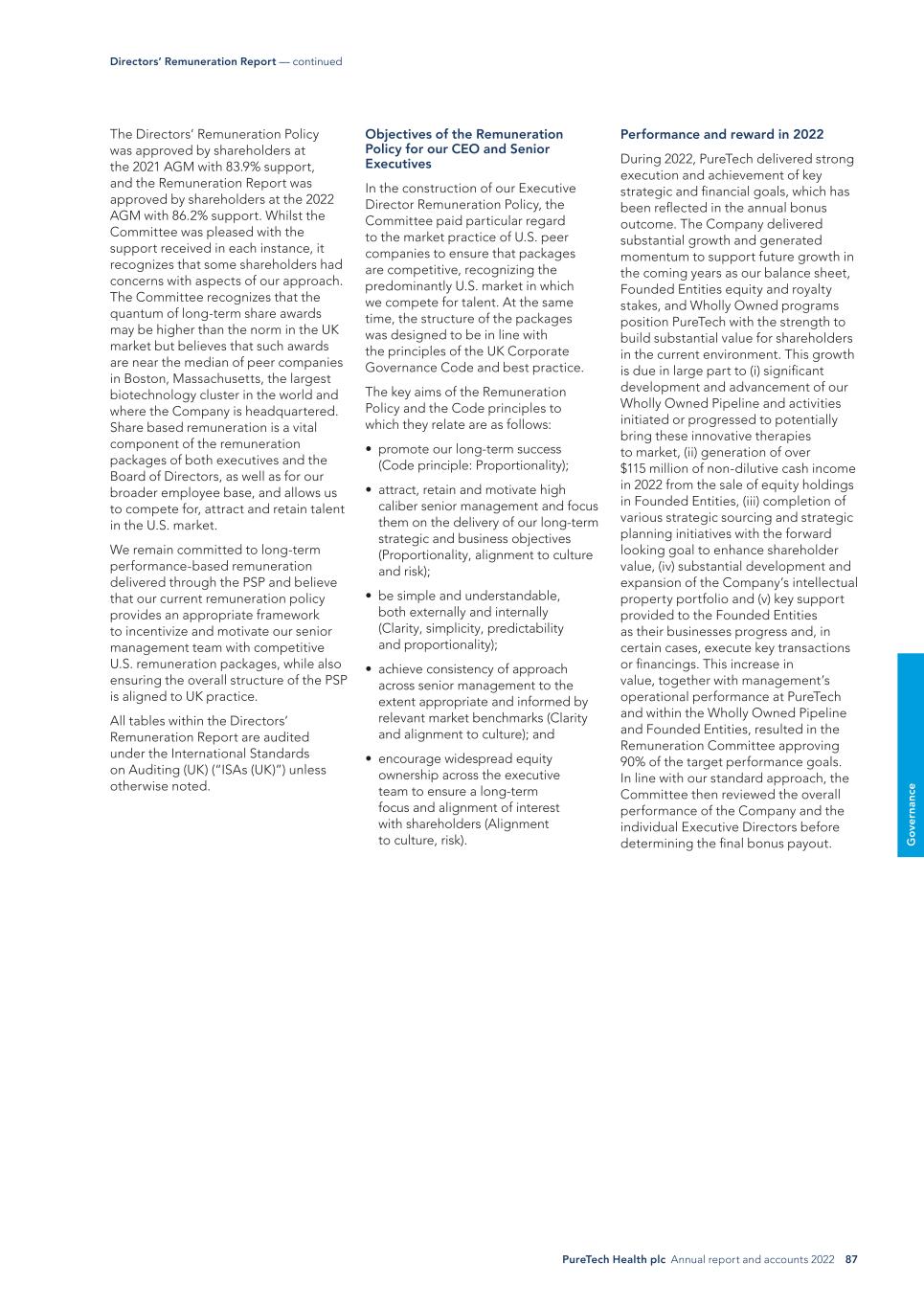 Directors' Remuneration Report — continued

The Directors' Remuneration Policy was approved by shareholders at the 2021 AGM with 83.9% support, and the Remuneration Report was approved by shareholders at the 2022 AGM with 86.2% support. Whilst the Committee was pleased with the support received in each instance, it recognizes that some shareholders had concerns with aspects of our approach. The Committee recognizes that the quantum of long-term share awards may be higher than the norm in the UK market but believes that such awards are near the median of peer companies in Boston, Massachusetts, the largest biotechnology cluster in the world and where the Company is headquartered. Share based remuneration is a vital component of the remuneration packages of both executives and the Board of Directors, as well as for our broader employee base, and allows us to compete for, attract and retain talent in the U.S. market.

We remain committed to long-term performance-based remuneration delivered through the PSP and believe that our current remuneration policy provides an appropriate framework to incentivize and motivate our senior management team with competitive U.S. remuneration packages, while also ensuring the overall structure of the PSP is aligned to UK practice.

All tables within the Directors' Remuneration Report are audited under the International Standards on Auditing (UK) ("ISAs (UK)") unless otherwise noted.

Objectives of the Remuneration Policy for our CEO and Senior Executives

In the construction of our Executive Director Remuneration Policy, the Committee paid particular regard to the market practice of U.S. peer companies to ensure that packages are competitive, recognizing the predominantly U.S. market in which we compete for talent. At the same time, the structure of the packages was designed to be in line with the principles of the UK Corporate Governance Code and best practice.

The key aims of the Remuneration Policy and the Code principles to which they relate are as follows:

• promote our long-term success (Code principle: Proportionality);

• attract, retain and motivate high caliber senior management and focus them on the delivery of our long-term strategic and business objectives (Proportionality, alignment to culture and risk);

• be simple and understandable, both externally and internally (Clarity, simplicity, predictability and proportionality);

• achieve consistency of approach across senior management to the extent appropriate and informed by relevant market benchmarks (Clarity and alignment to culture); and

• encourage widespread equity ownership across the executive team to ensure a long-term focus and alignment of interest with shareholders (Alignment to culture, risk).

Performance and reward in 2022

During 2022, PureTech delivered strong execution and achievement of key strategic and financial goals, which has been reflected in the annual bonus outcome. The Company delivered substantial growth and generated momentum to support future growth in the coming years as our balance sheet, Founded Entities equity and royalty stakes, and Wholly Owned programs position PureTech with the strength to build substantial value for shareholders in the current environment. This growth is due in large part to (i) significant development and advancement of our Wholly Owned Pipeline and activities initiated or progressed to potentially bring these innovative therapies to market, (ii) generation of over $115 million of non-dilutive cash income in 2022 from the sale of equity holdings in Founded Entities, (iii) completion of various strategic sourcing and strategic planning initiatives with the forward looking goal to enhance shareholder value, (iv) substantial development and expansion of the Company's intellectual property portfolio and (v) key support provided to the Founded Entities as their businesses progress and, in certain cases, execute key transactions or financings. This increase in value, together with management's operational performance at PureTech and within the Wholly Owned Pipeline and Founded Entities, resulted in the Remuneration Committee approving 90% of the target performance goals. In line with our standard approach, the Committee then reviewed the overall performance of the Company and the individual Executive Directors before determining the final bonus payout.

Governance

PureTech Health plc Annual report and accounts 2022 87